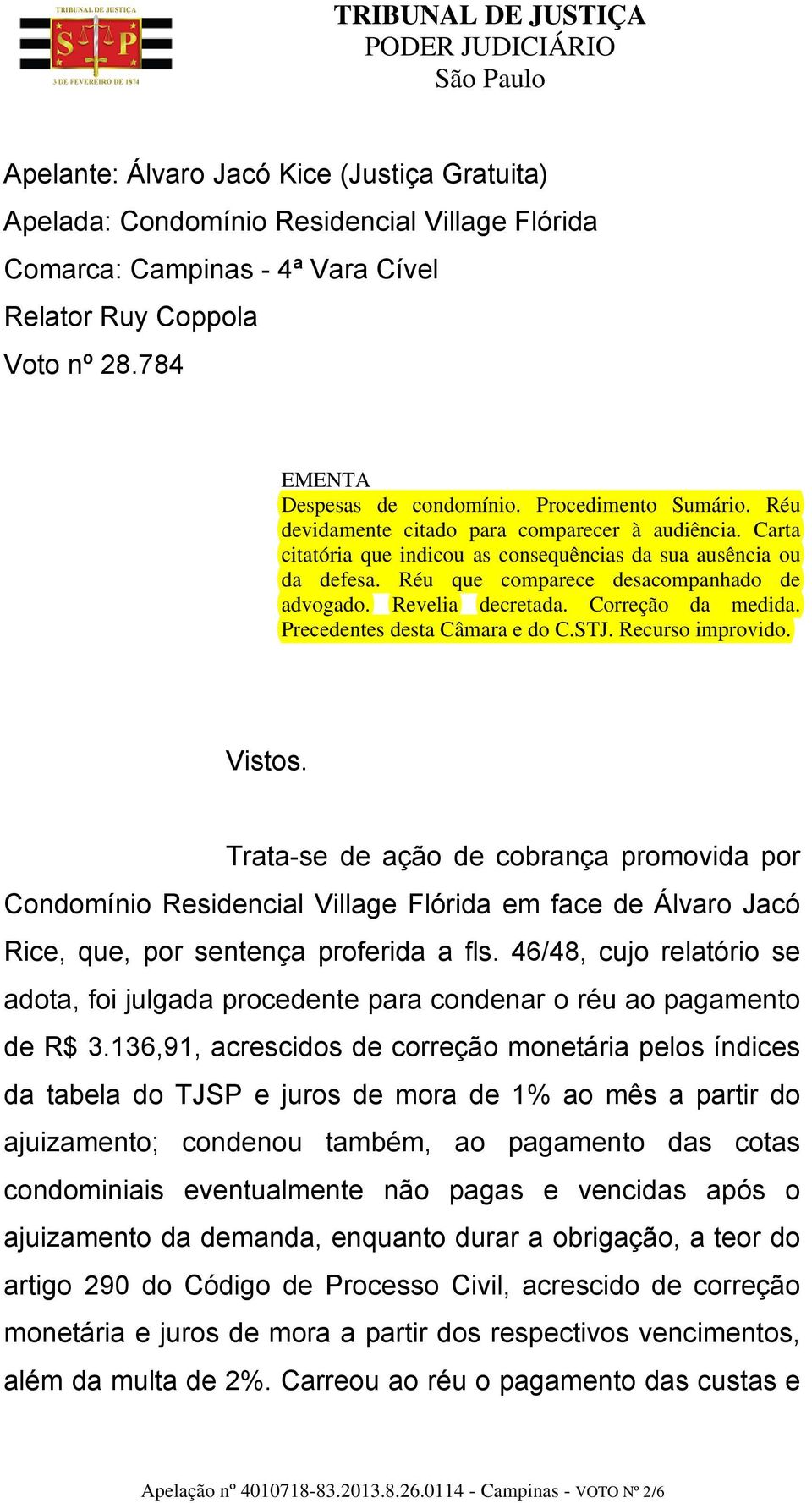 TRIBUNAL DE JUSTIÇA
S P
3 DE FEVEREIRO DE 1874

TRIBUNAL DE JUSTIÇA
PODER JUDICIÁRIO
São Paulo

Apelante: Álvaro Jacó Kice (Justiça Gratuita)
Apelada: Condomínio Residencial Village Flórida
Comarca: Campinas - 4ª Vara Cível
Relator Ruy Coppola
Voto nº 28.784

EMENTA
Despesas de condomínio. Procedimento Sumário. Réu devidamente citado para comparecer à audiência. Carta citatória que indicou as consequências da sua ausência ou da defesa. Réu que comparece desacompanhado de advogado. Revelia decretada. Correção da medida. Precedentes desta Câmara e do C.STJ. Recurso improvido.

Vistos.

Trata-se de ação de cobrança promovida por Condomínio Residencial Village Flórida em face de Álvaro Jacó Rice, que, por sentença proferida a fls. 46/48, cujo relatório se adota, foi julgada procedente para condenar o réu ao pagamento de R$ 3.136,91, acrescidos de correção monetária pelos índices da tabela do TJSP e juros de mora de 1% ao mês a partir do ajuizamento; condenou também, ao pagamento das cotas condominiais eventualmente não pagas e vencidas após o ajuizamento da demanda, enquanto durar a obrigação, a teor do artigo 290 do Código de Processo Civil, acrescido de correção monetária e juros de mora a partir dos respectivos vencimentos, além da multa de 2%. Carreou ao réu o pagamento das custas e

Apelação nº 4010718-83.2013.8.26.0114 - Campinas - VOTO Nº 2/6